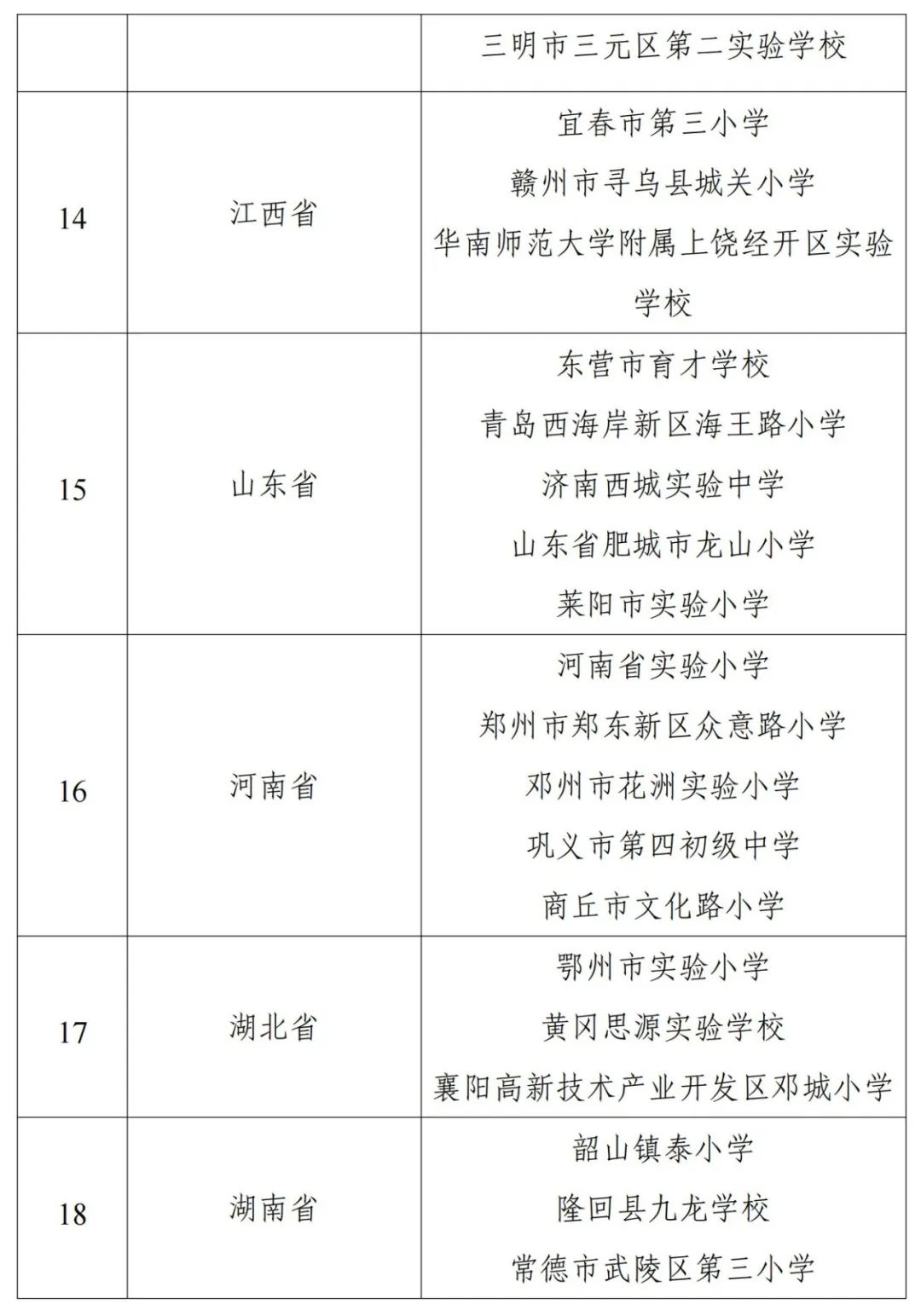 | | | |
|---|---|---|
| | | 三明市三元区第二实验学校 |
| 14 | 江西省 | 宜春市第三小学<br>赣州市寻乌县城关小学<br>华南师范大学附属上饶经开区实验学校 |
| 15 | 山东省 | 东营市育才学校<br>青岛西海岸新区海王路小学<br>济南西城实验中学<br>山东省肥城市龙山小学<br>莱阳市实验小学 |
| 16 | 河南省 | 河南省实验小学<br>郑州市郑东新区众意路小学<br>邓州市花洲实验小学<br>巩义市第四初级中学<br>商丘市文化路小学 |
| 17 | 湖北省 | 鄂州市实验小学<br>黄冈思源实验学校<br>襄阳高新技术产业开发区邓城小学 |
| 18 | 湖南省 | 韶山镇泰小学<br>隆回县九龙学校<br>常德市武陵区第三小学 |